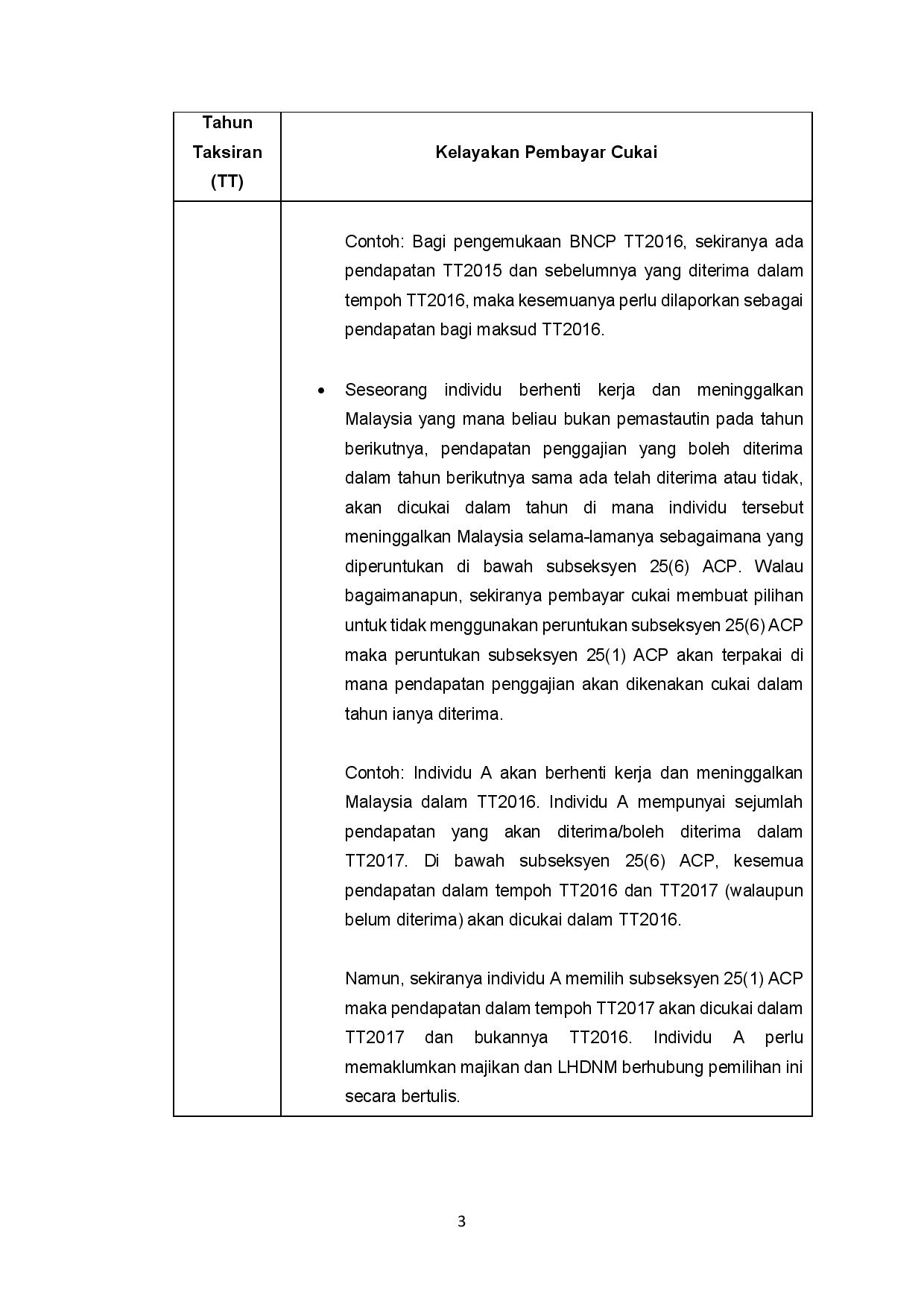 | Tahun Taksiran (TT) | Kelayakan Pembayar Cukai |
|---|---|
| | Contoh: Bagi pengemukaan BNCP TT2016, sekiranya ada pendapatan TT2015 dan sebelumnya yang diterima dalam tempoh TT2016, maka kesemuanya perlu dilaporkan sebagai pendapatan bagi maksud TT2016.<br><br>• Seseorang individu berhenti kerja dan meninggalkan Malaysia yang mana beliau bukan pemastautin pada tahun berikutnya, pendapatan penggajian yang boleh diterima dalam tahun berikutnya sama ada telah diterima atau tidak, akan dicukai dalam tahun di mana individu tersebut meninggalkan Malaysia selama-lamanya sebagaimana yang diperuntukan di bawah subseksyen 25(6) ACP. Walau bagaimanapun, sekiranya pembayar cukai membuat pilihan untuk tidak menggunakan peruntukan subseksyen 25(6) ACP maka peruntukan subseksyen 25(1) ACP akan terpakai di mana pendapatan penggajian akan dikenakan cukai dalam tahun ianya diterima.<br><br>Contoh: Individu A akan berhenti kerja dan meninggalkan Malaysia dalam TT2016. Individu A mempunyai sejumlah pendapatan yang akan diterima/boleh diterima dalam TT2017. Di bawah subseksyen 25(6) ACP, kesemua pendapatan dalam tempoh TT2016 dan TT2017 (walaupun belum diterima) akan dicukai dalam TT2016.<br><br>Namun, sekiranya individu A memilih subseksyen 25(1) ACP maka pendapatan dalam tempoh TT2017 akan dicukai dalam TT2017 dan bukannya TT2016. Individu A perlu memaklumkan majikan dan LHDNM berhubung pemilihan ini secara bertulis. |

3